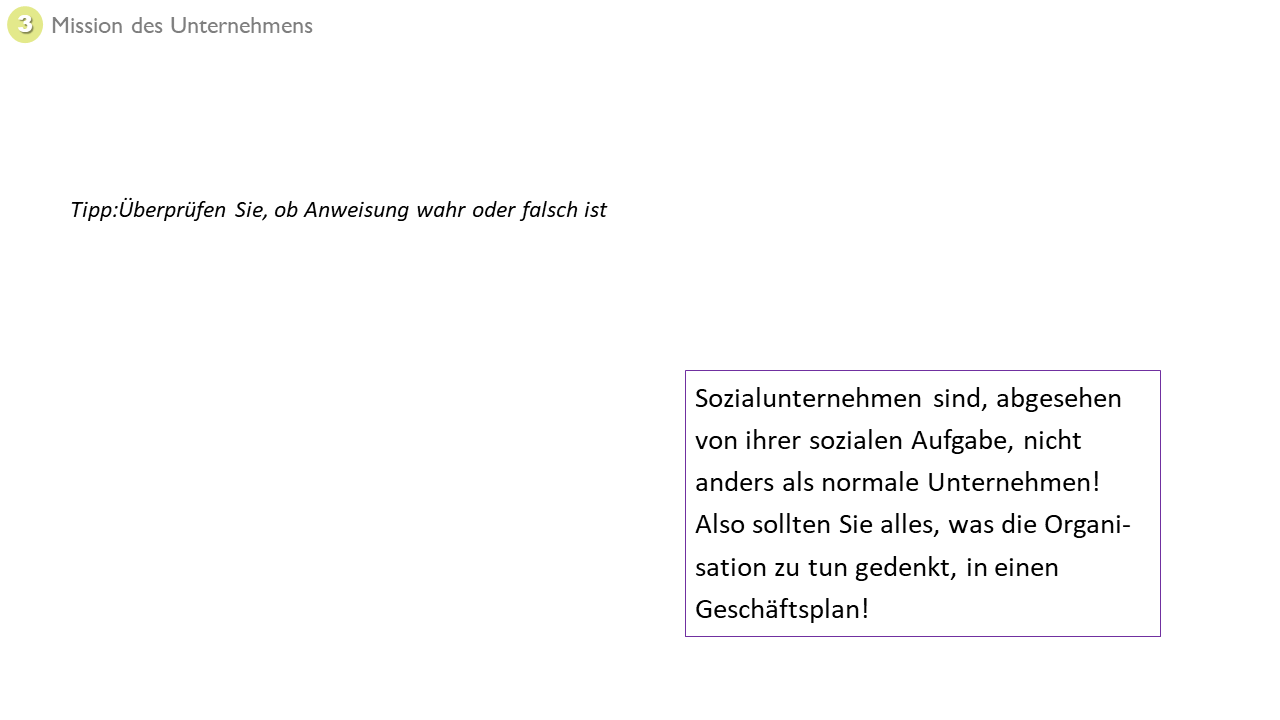 3 Mission des Unternehmens

Tipp:Überprüfen Sie, ob Anweisung wahr oder falsch ist

Sozialunternehmen sind, abgesehen von ihrer sozialen Aufgabe, nicht anders als normale Unternehmen! Also sollten Sie alles, was die Organisation zu tun gedenkt, in einen Geschäftsplan!